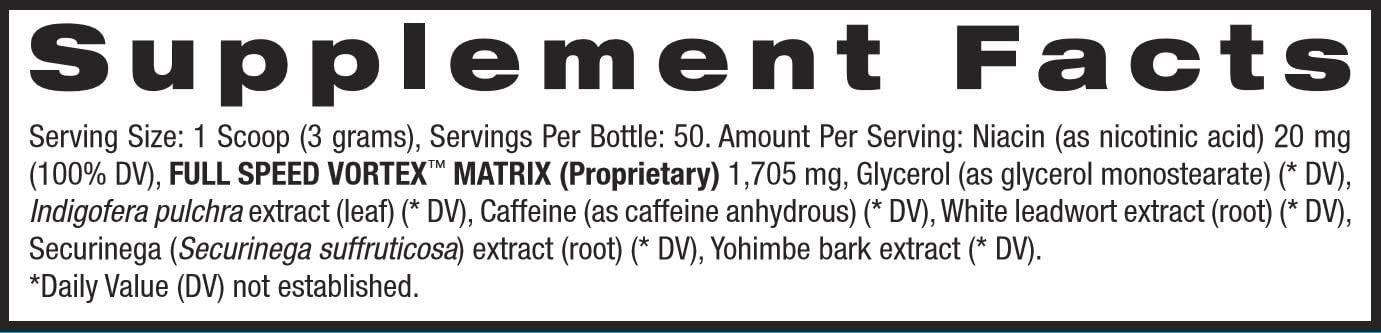 Supplement Facts

Serving Size: 1 Scoop (3 grams), Servings Per Bottle: 50. Amount Per Serving: Niacin (as nicotinic acid) 20 mg (100% DV), FULL SPEED VORTEX™ MATRIX (Proprietary) 1,705 mg, Glycerol (as glycerol monostearate) (* DV), Indigofera pulchra extract (leaf) (* DV), Caffeine (as caffeine anhydrous) (* DV), White leadwort extract (root) (* DV), Securinega (Securinega suffruticosa) extract (root) (* DV), Yohimbe bark extract (* DV).
*Daily Value (DV) not established.